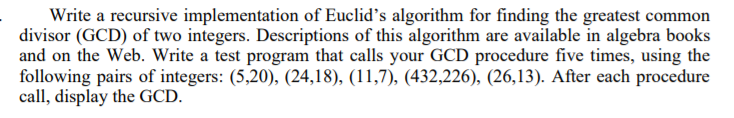 Write a recursive implementation of Euclid's algorithm for finding the greatest common divisor (GCD) of two integers. Descriptions of this algorithm are available in algebra books and on the Web. Write a test program that calls your GCD procedure five times, using the following pairs of integers: (5,20), (24,18), (11,7), (432,226), (26,13). After each procedure call, display the GCD.